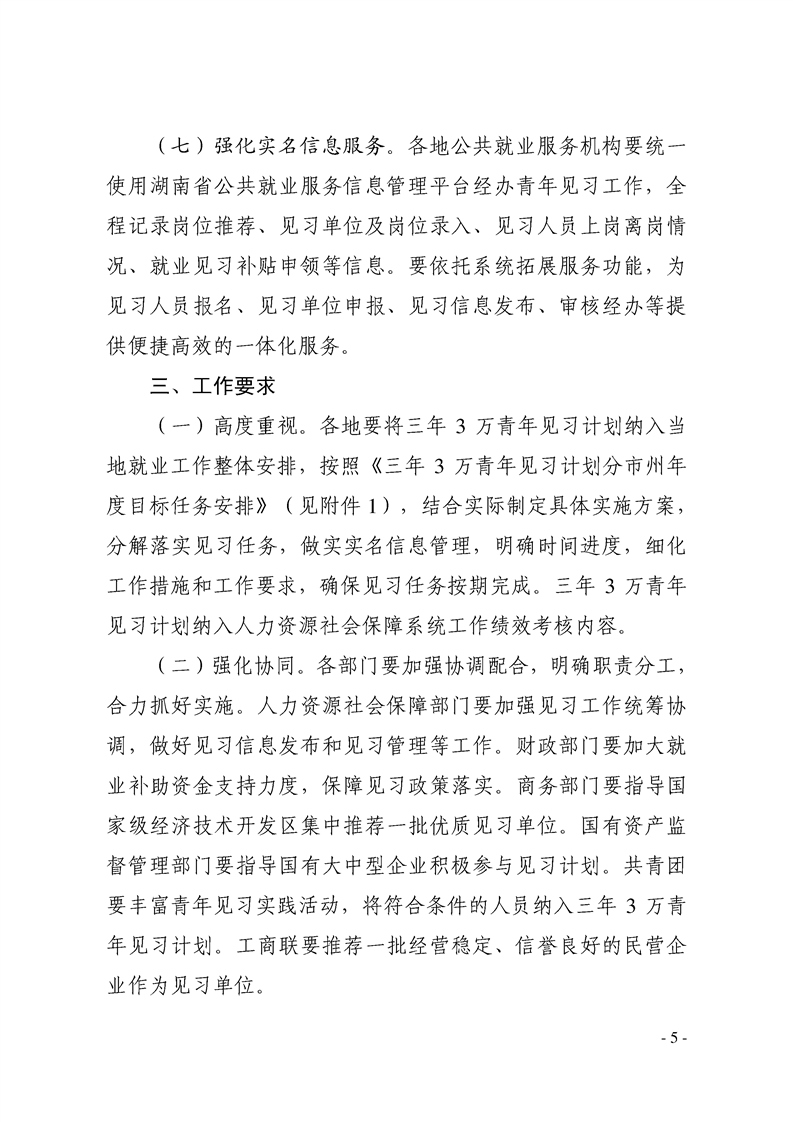 （七）强化实名信息服务。各地公共就业服务机构要统一使用湖南省公共就业服务信息管理平台经办青年见习工作，全程记录岗位推荐、见习单位及岗位录入、见习人员上岗离岗情况、就业见习补贴申领等信息。要依托系统拓展服务功能，为见习人员报名、见习单位申报、见习信息发布、审核经办等提供便捷高效的一体化服务。

三、工作要求

（一）高度重视。各地要将三年3万青年见习计划纳入当地就业工作整体安排，按照《三年3万青年见习计划分市州年度目标任务安排》（见附件1），结合实际制定具体实施方案，分解落实见习任务，做实实名信息管理，明确时间进度，细化工作措施和工作要求，确保见习任务按期完成。三年3万青年见习计划纳入人力资源社会保障系统工作绩效考核内容。

（二）强化协同。各部门要加强协调配合，明确职责分工，合力抓好实施。人力资源社会保障部门要加强见习工作统筹协调，做好见习信息发布和见习管理等工作。财政部门要加大就业补助资金支持力度，保障见习政策落实。商务部门要指导国家级经济技术开发区集中推荐一批优质见习单位。国有资产监督管理部门要指导国有大中型企业积极参与见习计划。共青团要丰富青年见习实践活动，将符合条件的人员纳入三年3万青年见习计划。工商联要推荐一批经营稳定、信誉良好的民营企业作为见习单位。

- 5 -